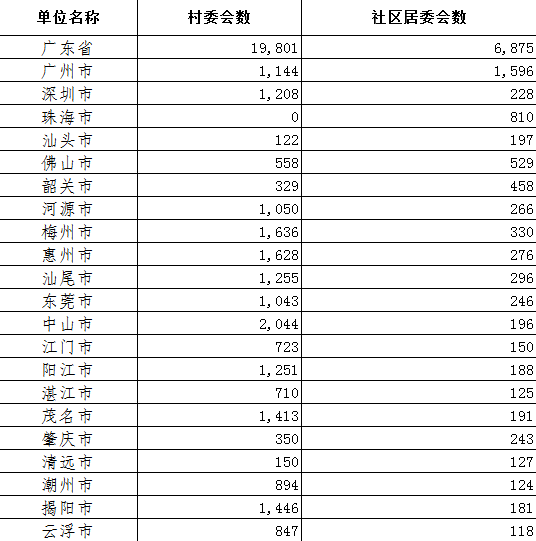 | 单位名称 | 村委会数 | 社区居委会数 |
|---|---|---|
| 广东省 | 19,801 | 6,875 |
| 广州市 | 1,144 | 1,596 |
| 深圳市 | 1,208 | 228 |
| 珠海市 | 0 | 810 |
| 汕头市 | 122 | 197 |
| 佛山市 | 558 | 529 |
| 韶关市 | 329 | 458 |
| 河源市 | 1,050 | 266 |
| 梅州市 | 1,636 | 330 |
| 惠州市 | 1,628 | 276 |
| 汕尾市 | 1,255 | 296 |
| 东莞市 | 1,043 | 246 |
| 中山市 | 2,044 | 196 |
| 江门市 | 723 | 150 |
| 阳江市 | 1,251 | 188 |
| 湛江市 | 710 | 125 |
| 茂名市 | 1,413 | 191 |
| 肇庆市 | 350 | 243 |
| 清远市 | 150 | 127 |
| 潮州市 | 894 | 124 |
| 揭阳市 | 1,446 | 181 |
| 云浮市 | 847 | 118 |